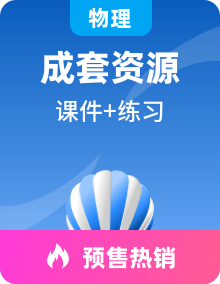 物理

成套资源

课件+练习

预售热销